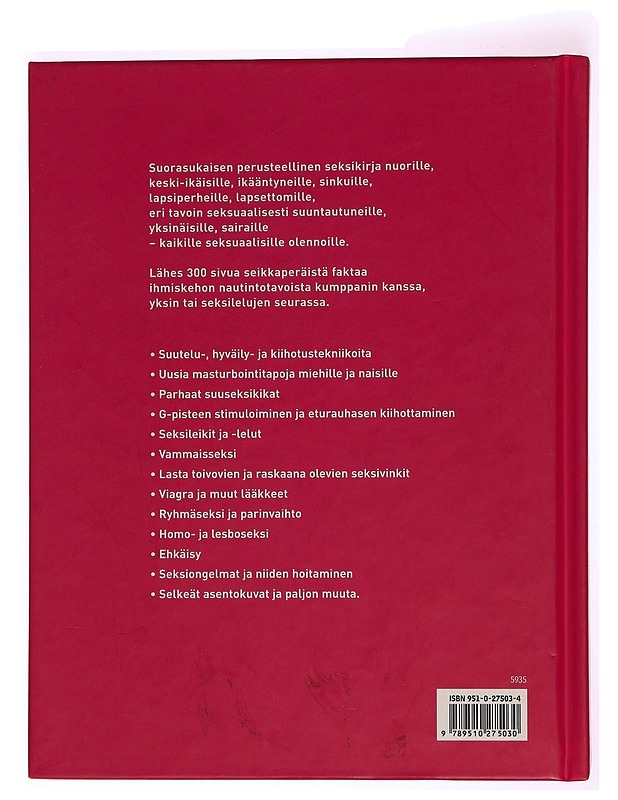 Suorasukaisen perusteellinen seksikirja nuorille, keski-ikäisille, ikääntyneille, sinkuille, lapsiperheille, lapsettomille, eri tavoin seksuaalisesti suuntautuneille, yksinäisille, sairaille – kaikille seksuaalisille olennoille.

Lähes 300 sivua seikkaperäistä faktaa ihmiskehon nautintotavoista kumppanin kanssa, yksin tai seksilelujen seurassa.

• Suutelu-, hyväily- ja kiihotustekniikoita
• Uusia masturbointitapoja miehille ja naisille
• Parhaat suuseksikikat
• G-pisteen stimuloiminen ja eturauhasen kiihottaminen
• Seksileikit ja -lelut
• Vammaisseksi
• Lasta toivovien ja raskaana olevien seksivinkit
• Viagra ja muut lääkkeet
• Ryhmäseksi ja parinvaihto
• Homo- ja lesboseksi
• Ehkäisy
• Seksiongelmat ja niiden hoitaminen
• Selkeät asentokuvat ja paljon muuta.

5935

ISBN 951-0-27503-4

9 789510 275030